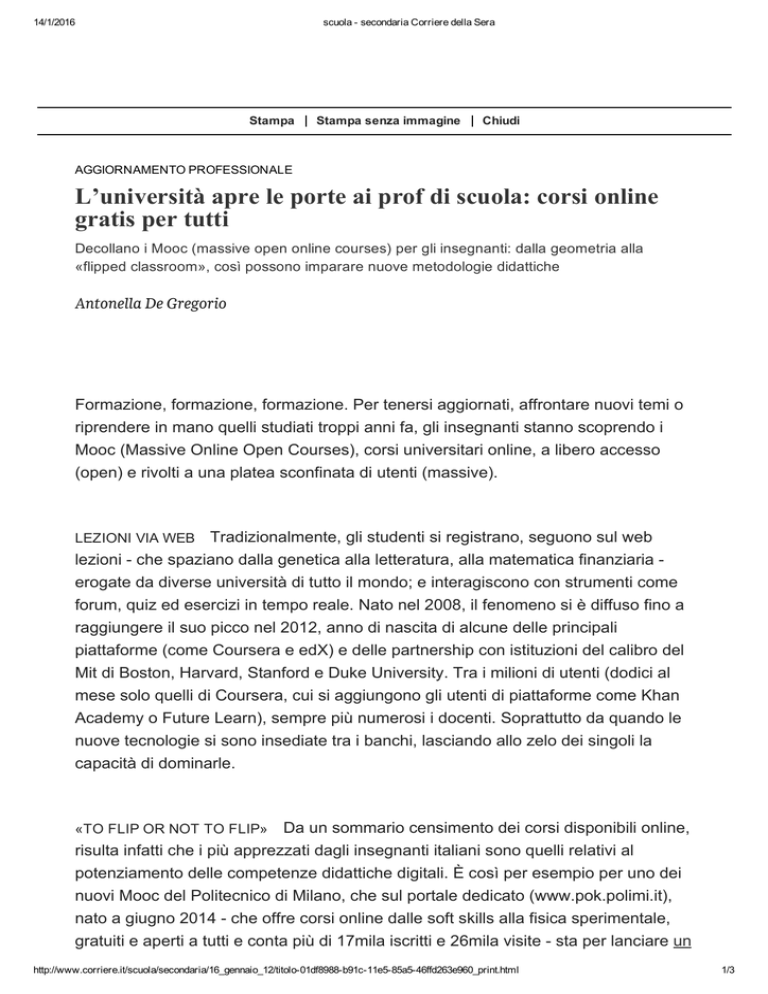 14/1/2016 scuola - secondaria Corriere della Sera

Stampa | Stampa senza immagine | Chiudi

AGGIORNAMENTO PROFESSIONALE

L'università apre le porte ai prof di scuola: corsi online gratis per tutti

Decollano i Mooc (massive open online courses) per gli insegnanti: dalla geometria alla «flipped classroom», così possono imparare nuove metodologie didattiche

Antonella De Gregorio

Formazione, formazione, formazione. Per tenersi aggiornati, affrontare nuovi temi o riprendere in mano quelli studiati troppi anni fa, gli insegnanti stanno scoprendo i Mooc (Massive Online Open Courses), corsi universitari online, a libero accesso (open) e rivolti a una platea sconfinata di utenti (massive).

LEZIONI VIA WEB Tradizionalmente, gli studenti si registrano, seguono sul web lezioni - che spaziano dalla genetica alla letteratura, alla matematica finanziaria - erogate da diverse università di tutto il mondo; e interagiscono con strumenti come forum, quiz ed esercizi in tempo reale. Nato nel 2008, il fenomeno si è diffuso fino a raggiungere il suo picco nel 2012, anno di nascita di alcune delle principali piattaforme (come Coursera e edX) e delle partnership con istituzioni del calibro del Mit di Boston, Harvard, Stanford e Duke University. Tra i milioni di utenti (dodici al mese solo quelli di Coursera, cui si aggiungono gli utenti di piattaforme come Khan Academy o Future Learn), sempre più numerosi i docenti. Soprattutto da quando le nuove tecnologie si sono insediate tra i banchi, lasciando allo zelo dei singoli la capacità di dominarle.

«TO FLIP OR NOT TO FLIP» Da un sommario censimento dei corsi disponibili online, risulta infatti che i più apprezzati dagli insegnanti italiani sono quelli relativi al potenziamento delle competenze didattiche digitali. È così per esempio per uno dei nuovi Mooc del Politecnico di Milano, che sul portale dedicato (www.pok.polimi.it), nato a giugno 2014 - che offre corsi online dalle soft skills alla fisica sperimentale, gratuiti e aperti a tutti e conta più di 17mila iscritti e 26mila visite - sta per lanciare un

http://www.corriere.it/scuola/secondaria/16_gennaio_12/titolo-01df8988-b91c-11e5-85a5-46ffd263e960_print.html 1/3